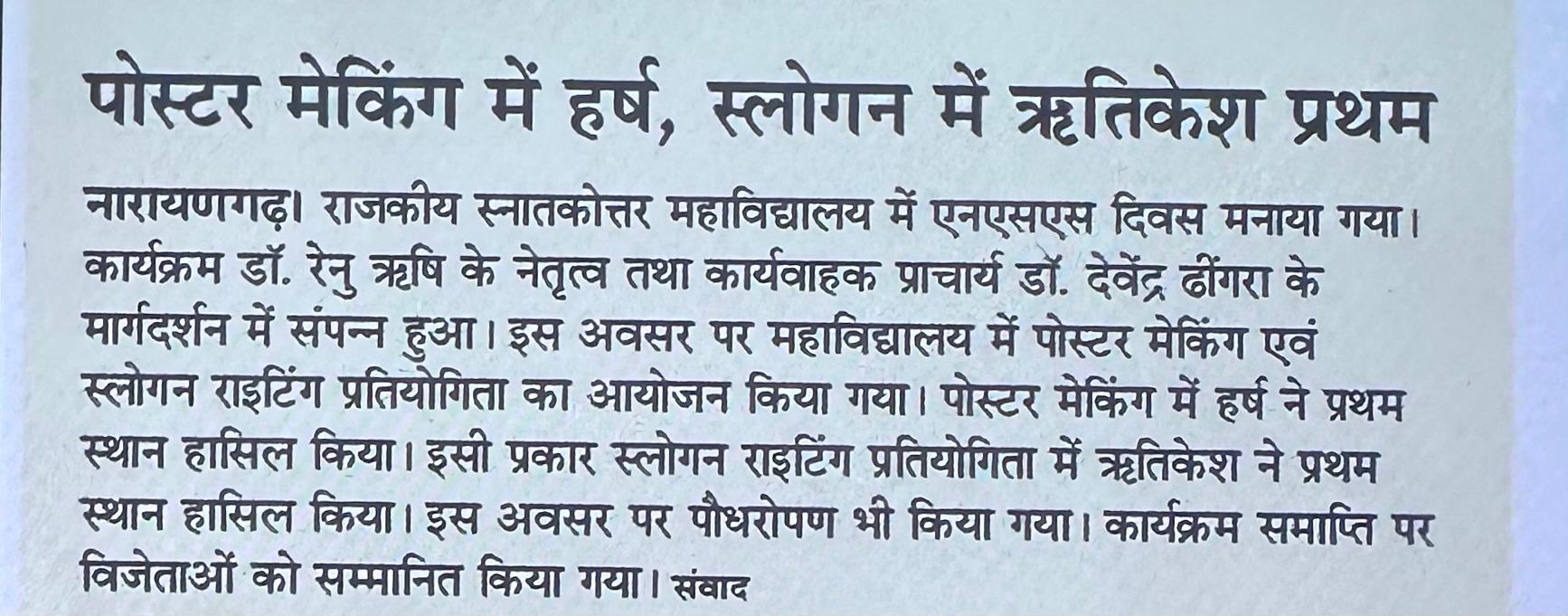 पोस्टर मेकिंग में हर्ष, स्लोगन में ऋतिकेश प्रथम

नारायणगढ़। राजकीय स्नातकोत्तर महाविद्यालय में एनएसएस दिवस मनाया गया। कार्यक्रम डॉ. रेनु ऋषि के नेतृत्व तथा कार्यवाहक प्राचार्य डॉ. देवेंद्र ढींगरा के मार्गदर्शन में संपन्न हुआ। इस अवसर पर महाविद्यालय में पोस्टर मेकिंग एवं स्लोगन राइटिंग प्रतियोगिता का आयोजन किया गया। पोस्टर मेकिंग में हर्ष ने प्रथम स्थान हासिल किया। इसी प्रकार स्लोगन राइटिंग प्रतियोगिता में ऋतिकेश ने प्रथम स्थान हासिल किया। इस अवसर पर पौधरोपण भी किया गया। कार्यक्रम समाप्ति पर विजेताओं को सम्मानित किया गया। संवाद